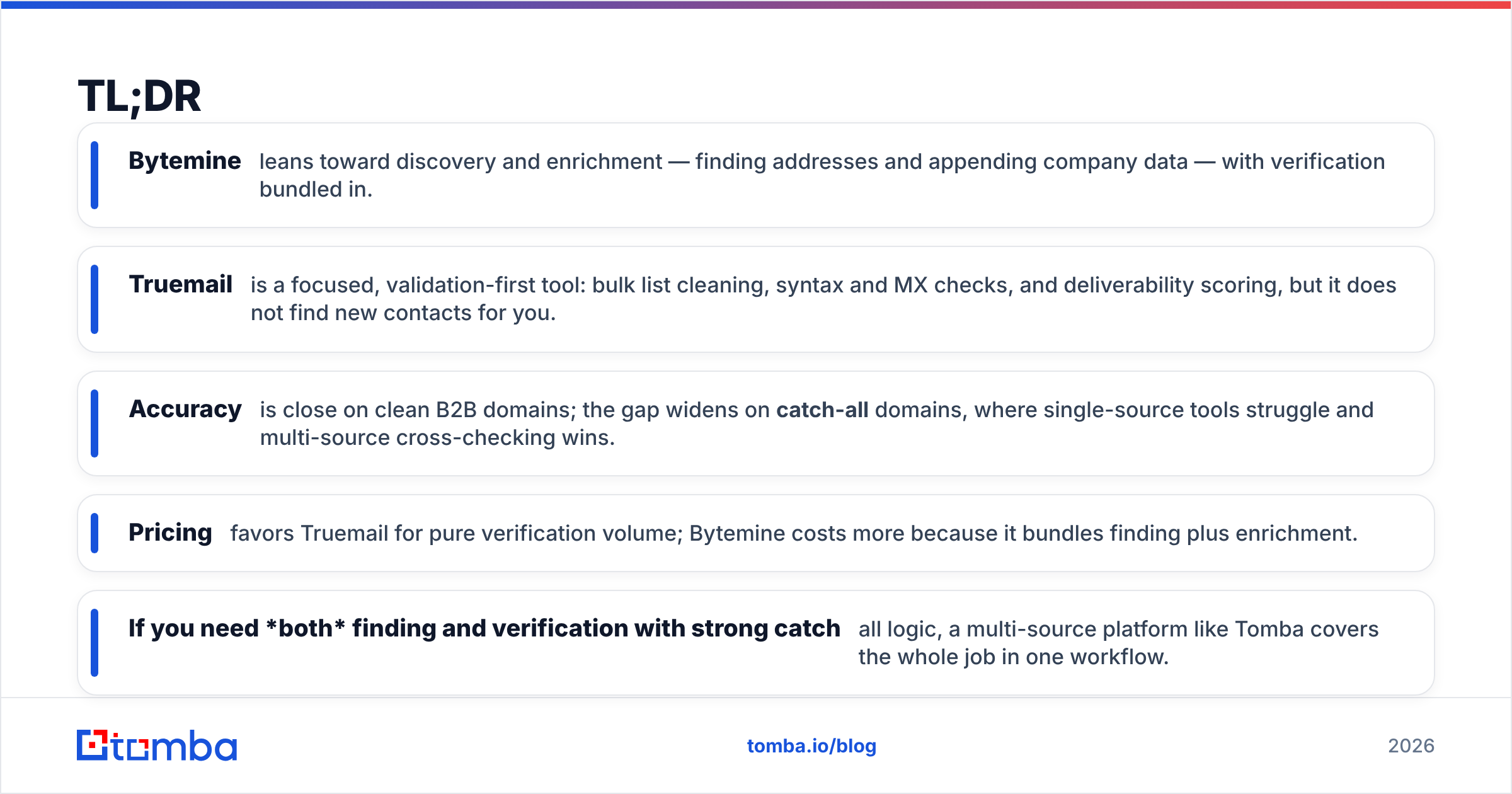 TL;DR

Bytemine leans toward discovery and enrichment — finding addresses and appending company data — with verification bundled in.

Truemail is a focused, validation-first tool: bulk list cleaning, syntax and MX checks, and deliverability scoring, but it does not find new contacts for you.

Accuracy is close on clean B2B domains; the gap widens on catch-all domains, where single-source tools struggle and multi-source cross-checking wins.

Pricing favors Truemail for pure verification volume; Bytemine costs more because it bundles finding plus enrichment.

If you need *both* finding and verification with strong catch all logic, a multi-source platform like Tomba covers the whole job in one workflow.

tomba

tomba.io/blog

2026